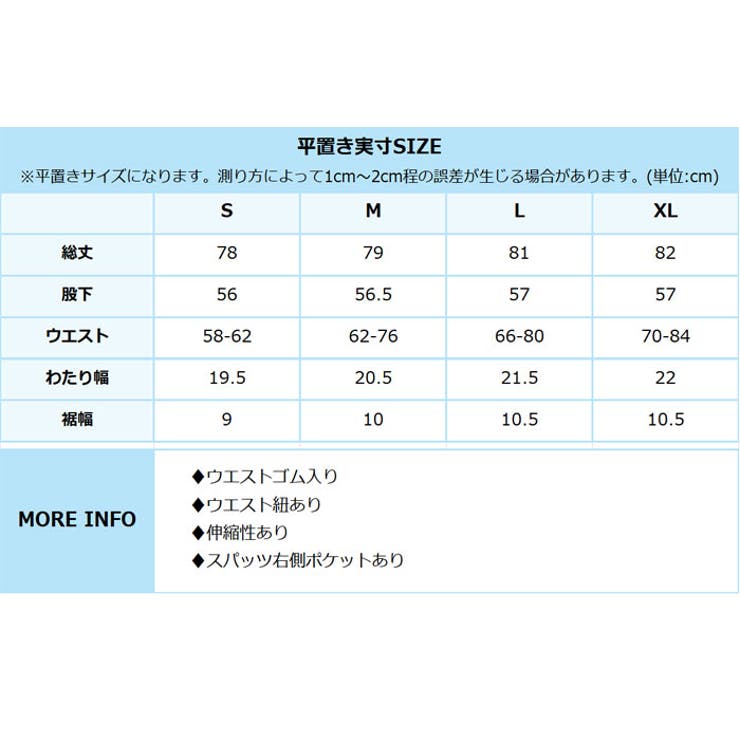 平置き実寸SIZE
※平置きサイズになります。測り方によって1cm～2cm程の誤差が生じる場合があります。(単位:cm)

| | S | M | L | XL |
|---|---|---|---|---|
| 総丈 | 78 | 79 | 81 | 82 |
| 股下 | 56 | 56.5 | 57 | 57 |
| ウエスト | 58-62 | 62-76 | 66-80 | 70-84 |
| わたり幅 | 19.5 | 20.5 | 21.5 | 22 |
| 裾幅 | 9 | 10 | 10.5 | 10.5 |

MORE INFO

◆ウエストゴム入り
◆ウエスト紐あり
◆伸縮性あり
◆スパッツ右側ポケットあり